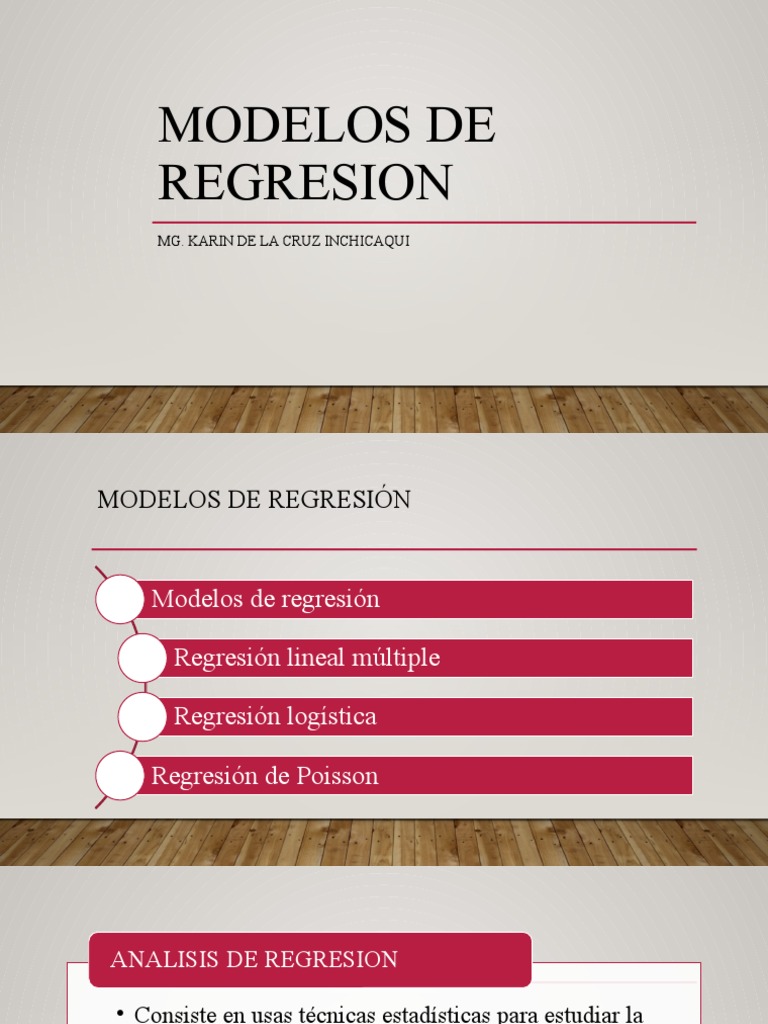 MODELOS DE REGRESION

MG. KARIN DE LA CRUZ INCHICAQUI

MODELOS DE REGRESIÓN

Modelos de regresión

Regresión lineal múltiple

Regresión logística

Regresión de Poisson

ANALISIS DE REGRESION

• Consiste en usas técnicas estadísticas para estudiar la